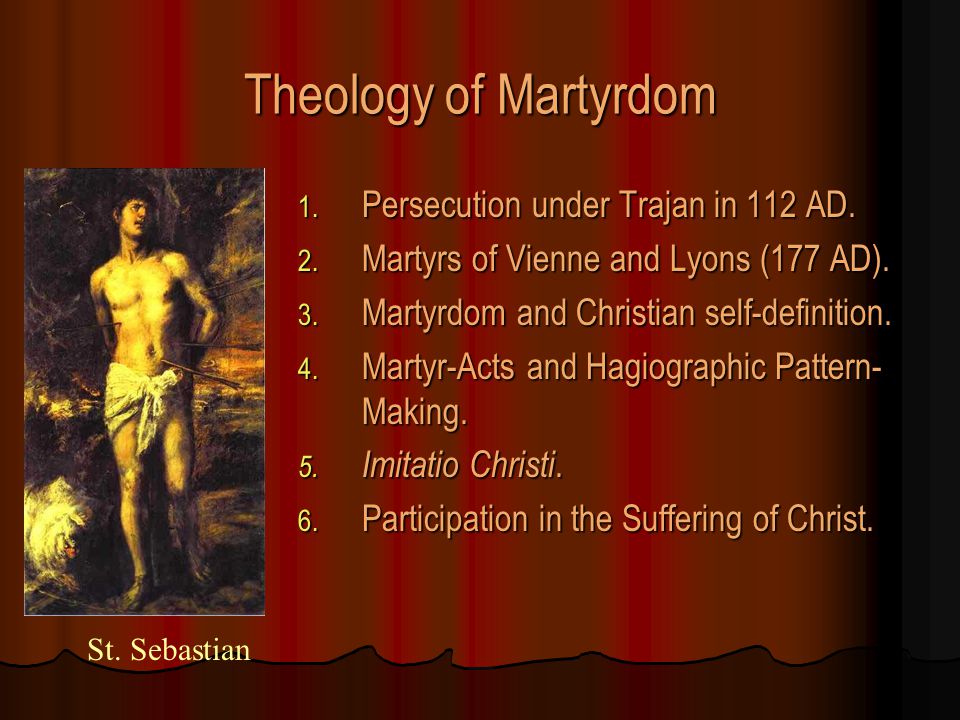 Theology of Martyrdom

1. Persecution under Trajan in 112 AD.
2. Martyrs of Vienne and Lyons (177 AD).
3. Martyrdom and Christian self-definition.
4. Martyr-Acts and Hagiographic Pattern-Making.
5. Imitatio Christi.
6. Participation in the Suffering of Christ.

St. Sebastian